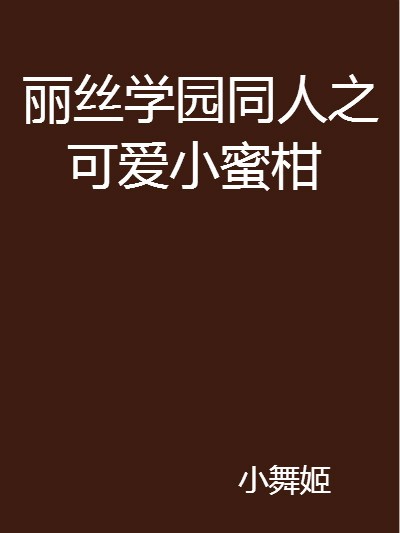 丽丝学园同人之可爱小蜜柑

小舞姬